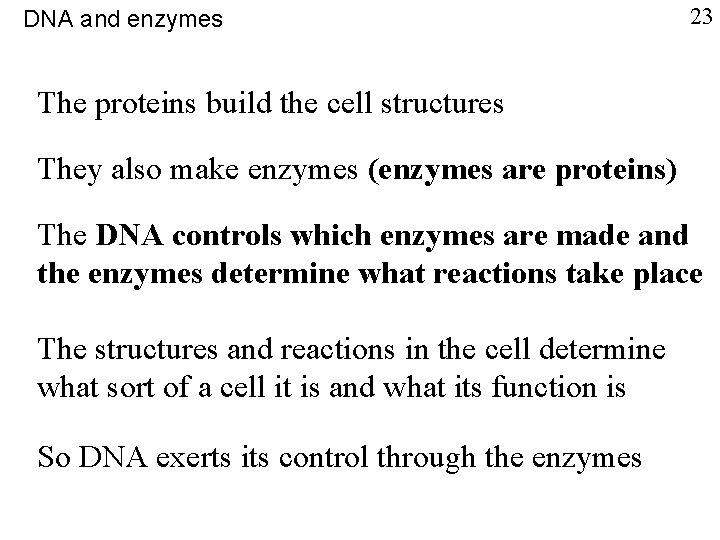 DNA and enzymes

23

The proteins build the cell structures

They also make enzymes (enzymes are proteins)

The DNA controls which enzymes are made and the enzymes determine what reactions take place

The structures and reactions in the cell determine what sort of a cell it is and what its function is

So DNA exerts its control through the enzymes